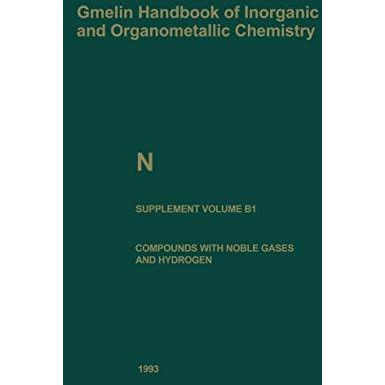 Gmelin Handbook of Inorganic and Organometallic Chemistry

N

SUPPLEMENT VOLUME B1

COMPOUNDS WITH NOBLE GASES AND HYDROGEN

1993